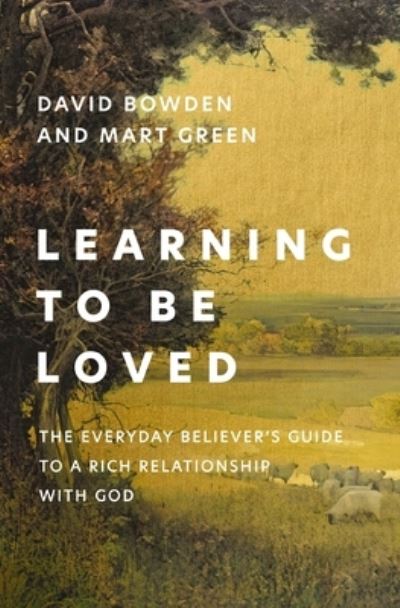 DAVID BOWDEN
AND MART GREEN

LEARNING TO BE LOVED

THE EVERYDAY BELIEVER'S GUIDE TO A RICH RELATIONSHIP WITH GOD